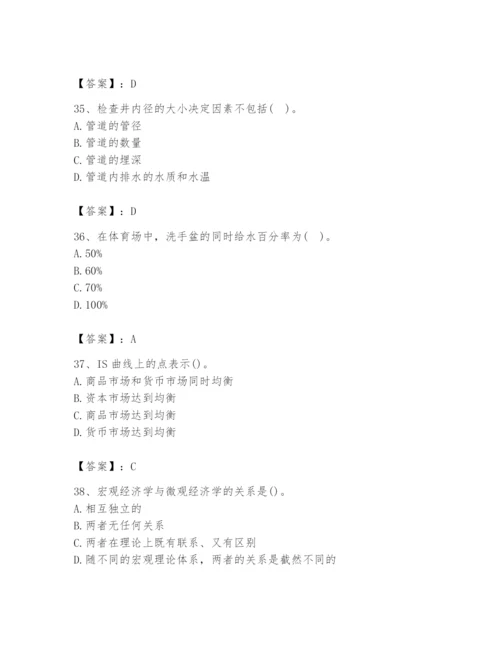 【答案】：D

35、检查井内径的大小决定因素不包括（ ）。
A. 管道的管径
B. 管道的数量
C. 管道的埋深
D. 管道内排水的水质和水温

【答案】：D

36、在体育场中，洗手盆的同时给水百分率为（ ）。
A. 50%
B. 60%
C. 70%
D. 100%

【答案】：A

37、IS 曲线上的点表示()。
A. 商品市场和货币市场同时均衡
B. 资本市场达到均衡
C. 商品市场达到均衡
D. 货币市场达到均衡

【答案】：C

38、宏观经济学与微观经济学的关系是()。
A. 相互独立的
B. 两者无任何关系
C. 两者在理论上既有联系、又有区别
D. 随不同的宏观理论体系，两者的关系是截然不同的